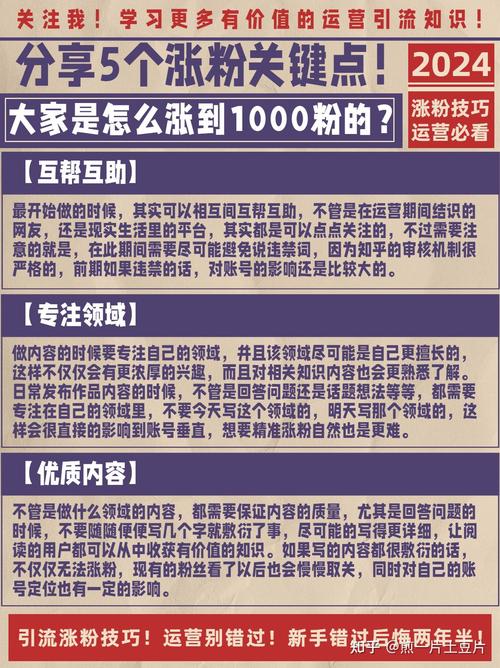 关注我！学习更多有价值的运营引流知识！

分享5个涨粉关键点！

2024

大家是怎么涨到1000粉的？

涨粉技巧
运营必看

【互帮互助】

最开始做的时候，其实可以相互间互帮互助，不管是在运营期间结识的网友，还是现实生活里的平台，其实都是可以点点关注的，不过需要注意的就是，在此期间需要尽可能避免说违禁词，因为知乎的审核机制很严格的，前期如果违禁的话，对账号的影响还是比较大的。

【专注领域】

做内容的时候要专注自己的领域，并且该领域尽可能是自己更擅长的，这样不仅仅会有更浓厚的兴趣，而且对相关知识内容也会更熟悉了解。日常发布作品内容的时候，不管是回答问题还是话题想法等等，都需要专注在自己的领域里，不要今天写这个领域的，明天写那个领域的，这样会很直接的影响到账号垂直，想要精准涨粉自然也是更难。

【优质内容】

不管是做什么领域的内容，都需要保证内容的质量，尤其是回答问题的时候，不要随随便便写几个字就敷衍了事，尽可能的写得更详细，让阅读的用户都可以从中收获有价值的知识。如果写的内容都很敷衍的话，不仅仅无法涨粉，现有的粉丝看了以后也会慢慢取关，同时对自己的账号定位也有一定的影响。

引流涨粉技巧！运营别错过！新手错过后悔两年半！

知乎 @煎一片土豆片